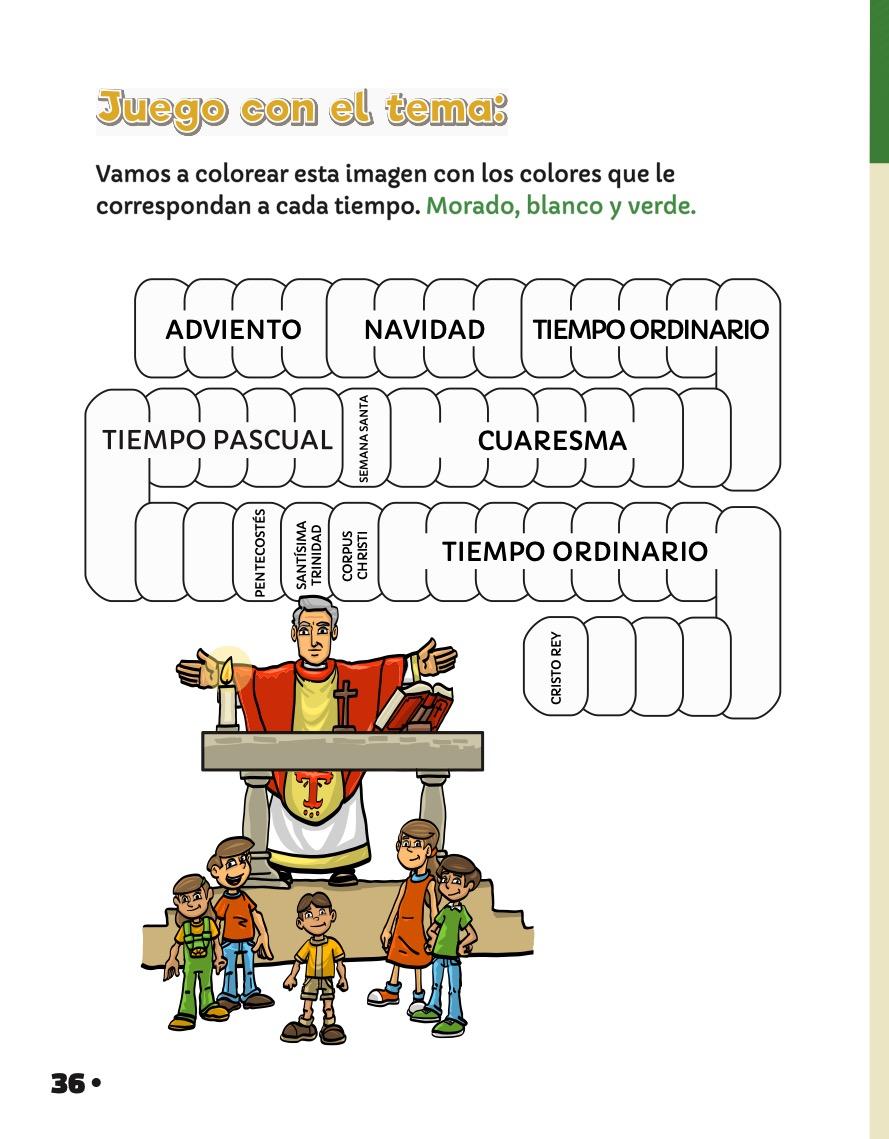 Juego con el tema:

Vamos a colorear esta imagen con los colores que le correspondan a cada tiempo. Morado, blanco y verde.

ADVIENTO

NAVIDAD

TIEMPO ORDINARIO

TIEMPO PASCUAL

SEMANA SANTA

CUARESMA

PENTECOSTÉS

SANTÍSIMA TRINIDAD

CORPUS CHRISTI

TIEMPO ORDINARIO

CRISTO REY

36 •